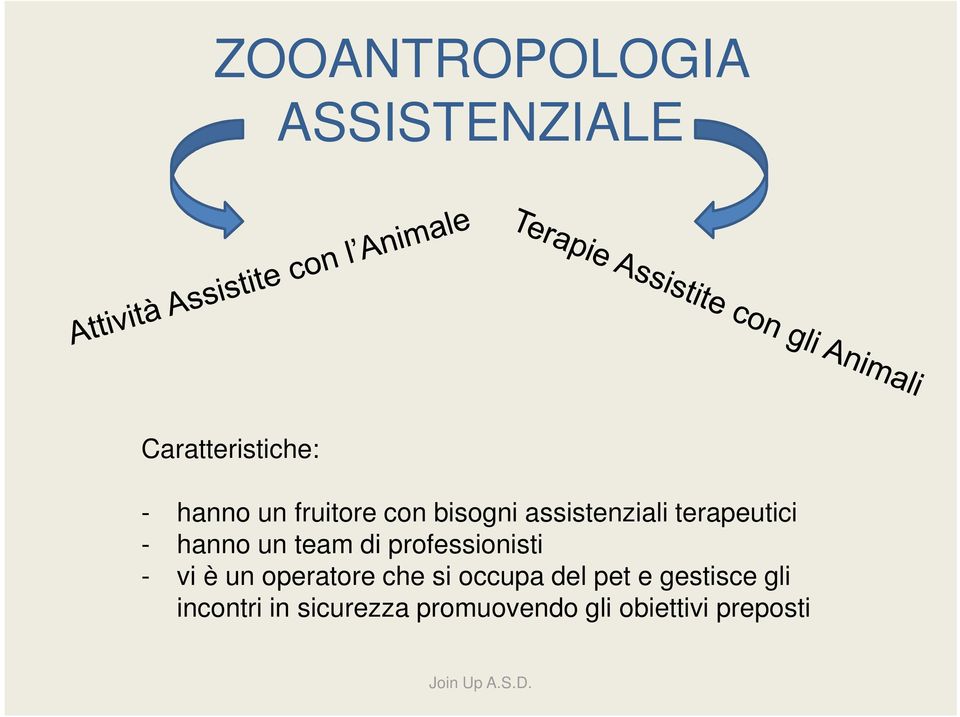 ZOOANTROPOLOGIA ASSISTENZIALE

Attività Assistite con l'Animale

Terapie Assistite con gli Animali

Caratteristiche:

- hanno un fruitore con bisogni assistenziali terapeutici
- hanno un team di professionisti
- vi è un operatore che si occupa del pet e gestisce gli incontri in sicurezza promuovendo gli obiettivi preposti

Join Up A.S.D.